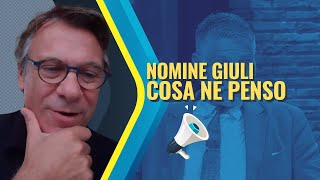 NOMINE GIULI
COSA NE PENSO